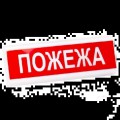 ПОЖЕЖА